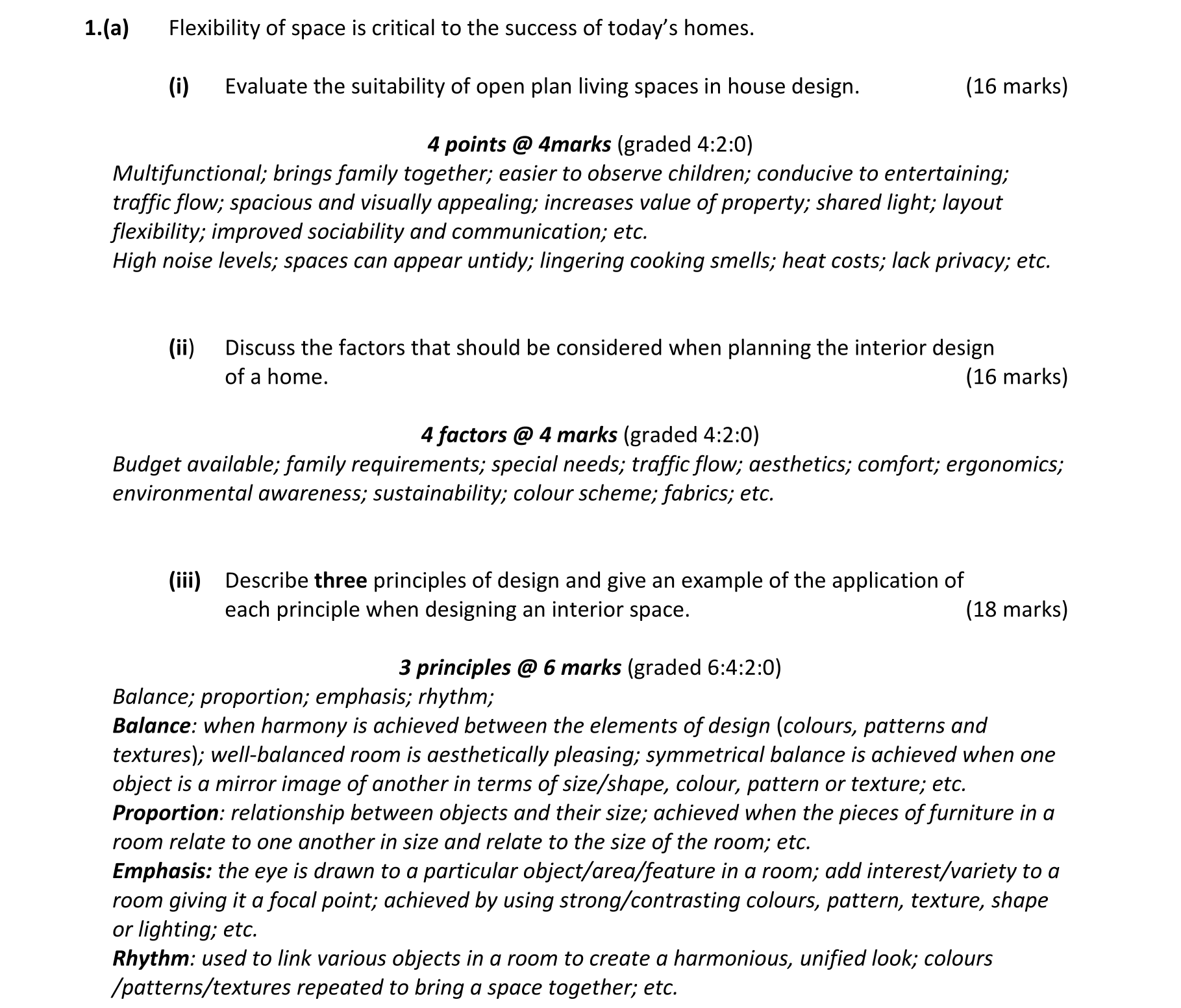 1.(a) Flexibility of space is critical to the success of today's homes.

(i) Evaluate the suitability of open plan living spaces in house design. (16 marks)

4 points @ 4marks (graded 4:2:0)
Multifunctional; brings family together; easier to observe children; conducive to entertaining; traffic flow; spacious and visually appealing; increases value of property; shared light; layout flexibility; improved sociability and communication; etc.
High noise levels; spaces can appear untidy; lingering cooking smells; heat costs; lack privacy; etc.

(ii) Discuss the factors that should be considered when planning the interior design of a home. (16 marks)

4 factors @ 4 marks (graded 4:2:0)
Budget available; family requirements; special needs; traffic flow; aesthetics; comfort; ergonomics; environmental awareness; sustainability; colour scheme; fabrics; etc.

(iii) Describe three principles of design and give an example of the application of each principle when designing an interior space. (18 marks)

3 principles @ 6 marks (graded 6:4:2:0)
Balance; proportion; emphasis; rhythm;
Balance: when harmony is achieved between the elements of design (colours, patterns and textures); well-balanced room is aesthetically pleasing; symmetrical balance is achieved when one object is a mirror image of another in terms of size/shape, colour, pattern or texture; etc.
Proportion: relationship between objects and their size; achieved when the pieces of furniture in a room relate to one another in size and relate to the size of the room; etc.
Emphasis: the eye is drawn to a particular object/area/feature in a room; add interest/variety to a room giving it a focal point; achieved by using strong/contrasting colours, pattern, texture, shape or lighting; etc.
Rhythm: used to link various objects in a room to create a harmonious, unified look; colours /patterns/textures repeated to bring a space together; etc.